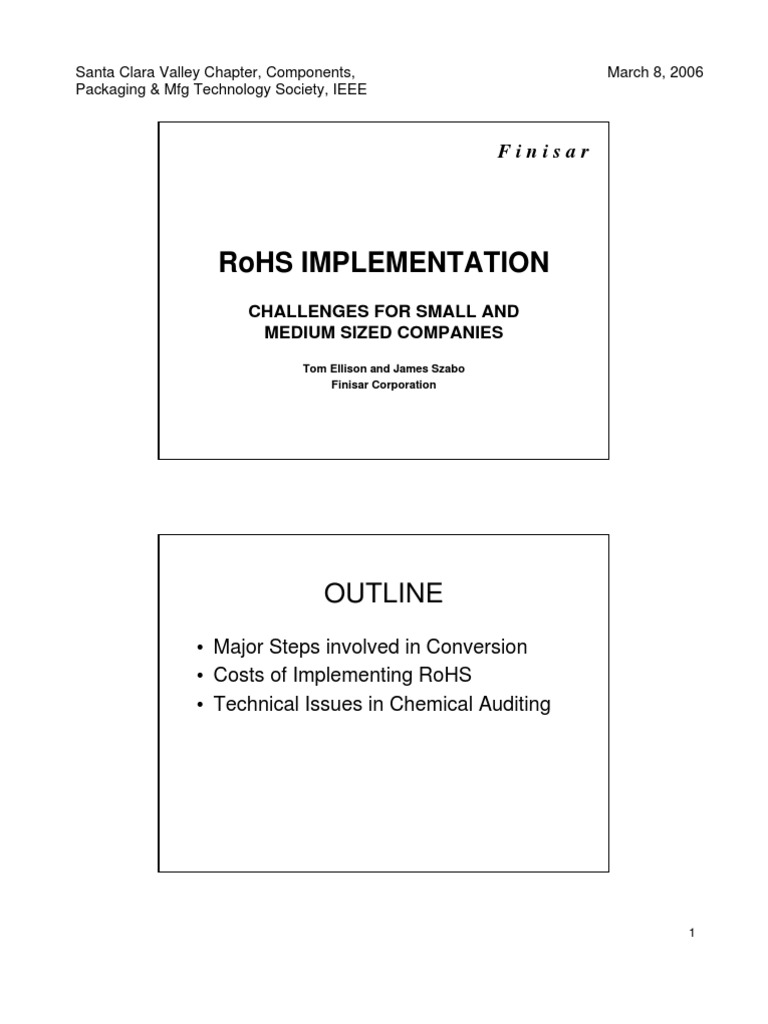 Santa Clara Valley Chapter, Components, Packaging & Mfg Technology Society, IEEE

March 8, 2006

F i n i s a r

RoHS IMPLEMENTATION

CHALLENGES FOR SMALL AND MEDIUM SIZED COMPANIES

Tom Ellison and James Szabo
Finisar Corporation

OUTLINE

• Major Steps involved in Conversion
• Costs of Implementing RoHS
• Technical Issues in Chemical Auditing

1